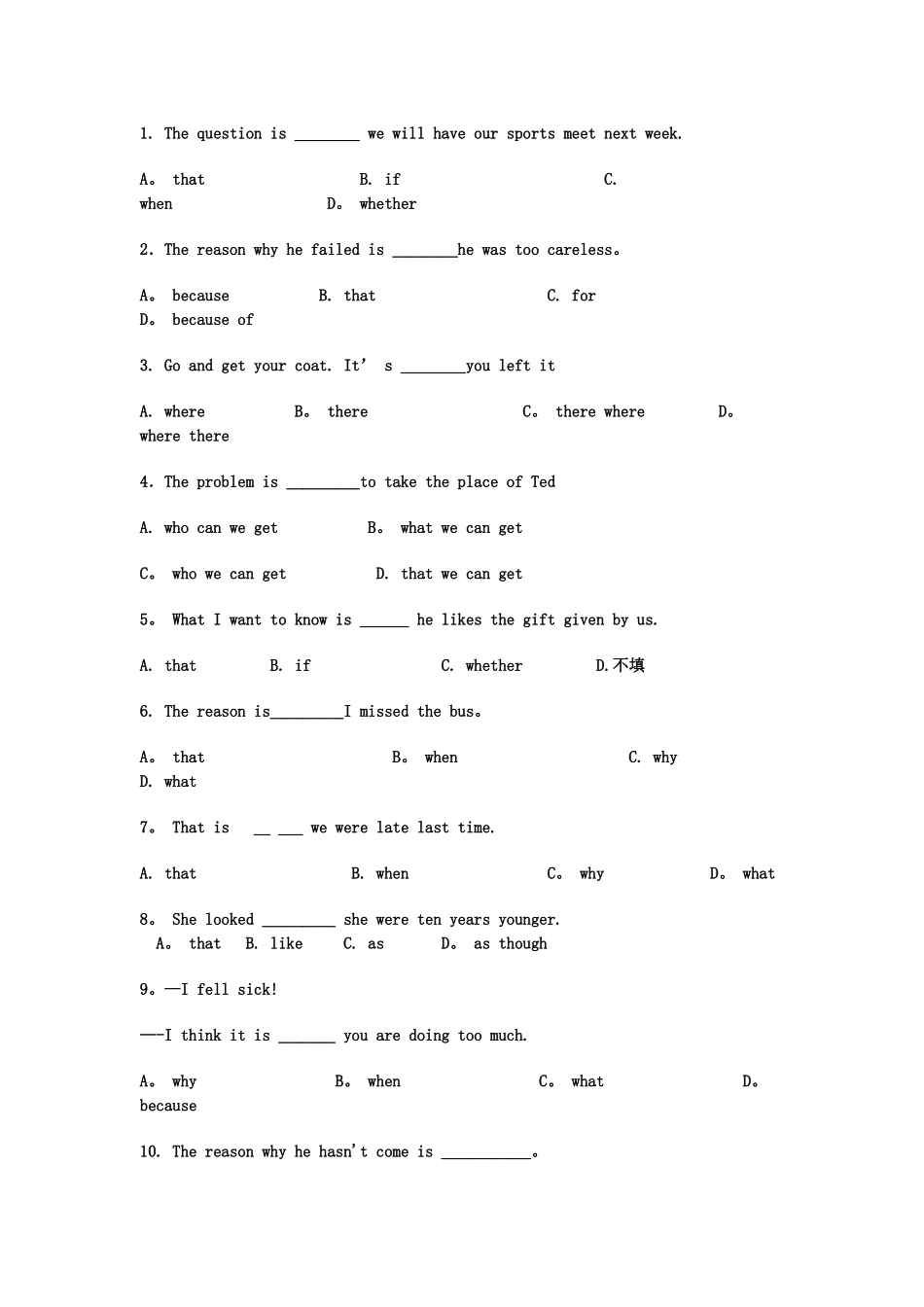 1. The question is ________ we will have our sports meet next week.

A。 that B. if C. when D。 whether

2. The reason why he failed is ________he was too careless。

A。 because B. that C. for D。 because of

3. Go and get your coat. It’ s ________you left it

A. where B。 there C。 there where D。 where there

4. The problem is _________to take the place of Ted

A. who can we get B。 what we can get

C。 who we can get D. that we can get

5。 What I want to know is ______ he likes the gift given by us.

A. that B. if C. whether D.不填

6. The reason is_________I missed the bus。

A。 that B。 when C. why D. what

7。 That is __ ___ we were late last time.

A. that B. when C。 why D。 what

8。 She looked _________ she were ten years younger.
A。 that B. like C. as D。 as though

9。—I fell sick!

—-I think it is _______ you are doing too much.

A。 why B。 when C。 what D。 because

10. The reason why he hasn't come is ___________。